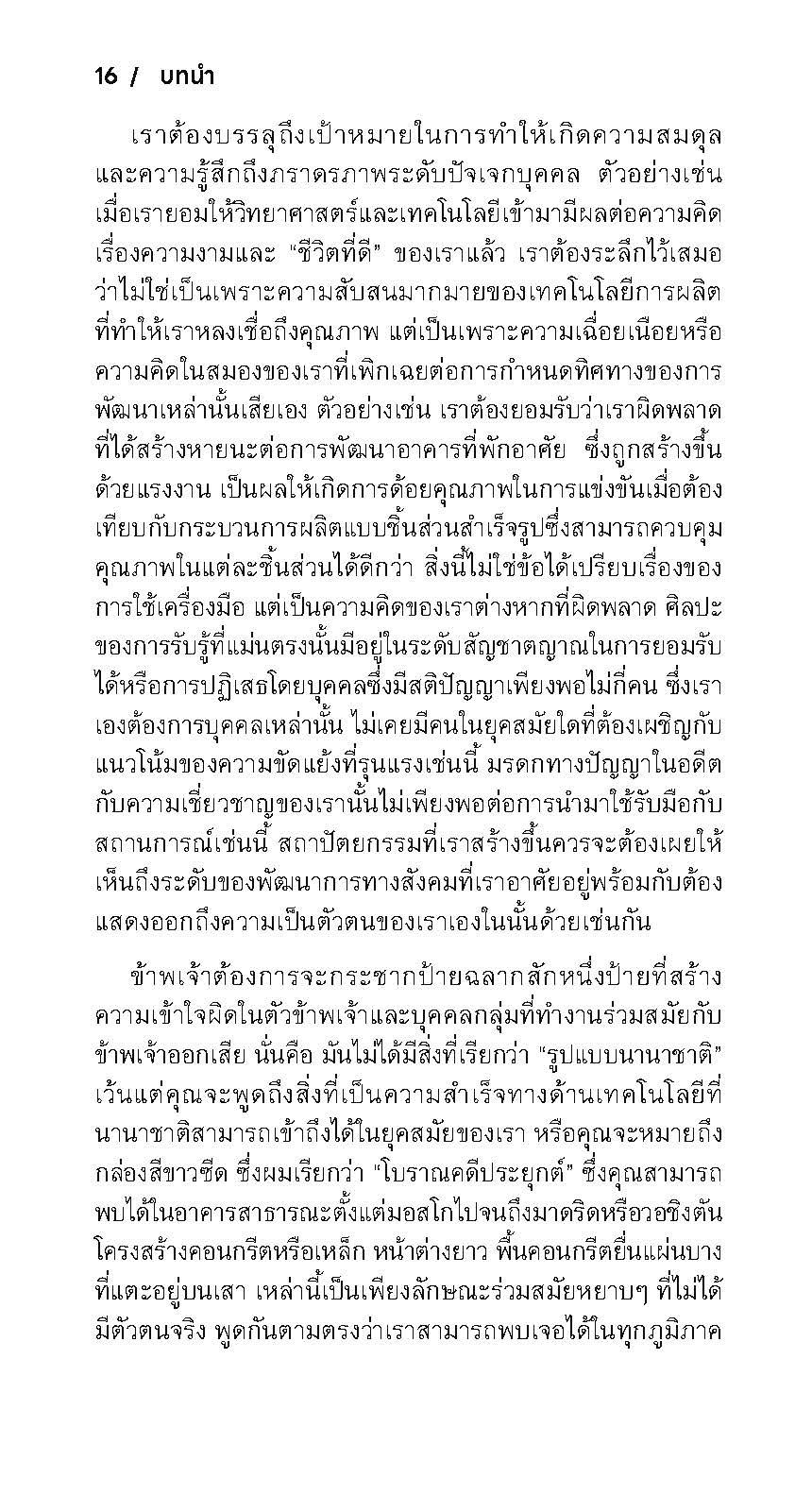 16 / บทนำ

เราต้องบรรลุถึงเป้าหมายในการทำให้เกิดความสมดุลและความรู้สึกถึงภราดรภาพระดับปัจเจกบุคคล ตัวอย่างเช่น เมื่อเรายอมให้วิทยาศาสตร์และเทคโนโลยีเข้ามามีผลต่อความคิดเรื่องความงามและ "ชีวิตที่ดี" ของเราแล้ว เราต้องระลึกไว้เสมอว่าไม่ใช่เป็นเพราะความสับสนมากมายของเทคโนโลยีการผลิตที่ทำให้เราหลงเชื่อถึงคุณภาพ แต่เป็นเพราะความเฉื่อยเนือยหรือความคิดในสมองของเราที่เพิกเฉยต่อการกำหนดทิศทางของการพัฒนาเหล่านั้นเสียเอง ตัวอย่างเช่น เราต้องยอมรับว่าเราผิดพลาดที่ได้สร้างหายนะต่อการพัฒนาอาคารที่พักอาศัย ซึ่งถูกสร้างขึ้นด้วยแรงงาน เป็นผลให้เกิดการด้อยคุณภาพในการแข่งขันเมื่อต้องเทียบกับกระบวนการผลิตแบบชิ้นส่วนสำเร็จรูปซึ่งสามารถควบคุมคุณภาพในแต่ละชิ้นส่วนได้ดีกว่า สิ่งนี้ไม่ใช่ข้อได้เปรียบเรื่องของการใช้เครื่องมือ แต่เป็นความคิดของเราต่างหากที่ผิดพลาด ศิลปะของการรับรู้ที่แม่นตรงนั้นมีอยู่ในระดับสัญชาตญาณในการยอมรับได้หรือการปฏิเสธโดยบุคคลซึ่งมีสติปัญญาเพียงพอไม่กี่คน ซึ่งเราเองต้องการบุคคลเหล่านั้น ไม่เคยมีคนในยุคสมัยใดที่ต้องเผชิญกับแนวโน้มของความขัดแย้งที่รุนแรงเช่นนี้ มรดกทางปัญญาในอดีตกับความเชี่ยวชาญของเรานั้นไม่เพียงพอต่อการนำมาใช้รับมือกับสถานการณ์เช่นนี้ สถาปัตยกรรมที่เราสร้างขึ้นควรจะต้องเผยให้เห็นถึงระดับของพัฒนาการทางสังคมที่เราอาศัยอยู่พร้อมกับต้องแสดงออกถึงความเป็นตัวตนของเราเองในนั้นด้วยเช่นกัน

ข้าพเจ้าต้องการจะกระชากป้ายฉลากสักหนึ่งป้ายที่สร้างความเข้าใจผิดในตัวข้าพเจ้าและบุคคลกลุ่มที่ทำงานร่วมสมัยกับข้าพเจ้าออกเสีย นั่นคือ มันไม่ได้มีสิ่งที่เรียกว่า "รูปแบบนานาชาติ" เว้นแต่คุณจะพูดถึงสิ่งที่เป็นความสำเร็จทางด้านเทคโนโลยีที่นานาชาติสามารถเข้าถึงได้ในยุคสมัยของเรา หรือคุณจะหมายถึงกล่องสีขาวซีด ซึ่งผมเรียกว่า "โบราณคดีประยุกต์" ซึ่งคุณสามารถพบได้ในอาคารสาธารณะตั้งแต่มอสโกไปจนถึงมาดริดหรือวอชิงตัน โครงสร้างคอนกรีตหรือเหล็ก หน้าต่างยาว พื้นคอนกรีตยื่นแผ่นบางที่แตะอยู่บนเสา เหล่านี้เป็นเพียงลักษณะร่วมสมัยหยาบๆ ที่ไม่ได้มีตัวตนจริง พูดกันตามตรงว่าเราสามารถพบเจอได้ในทุกภูมิภาค